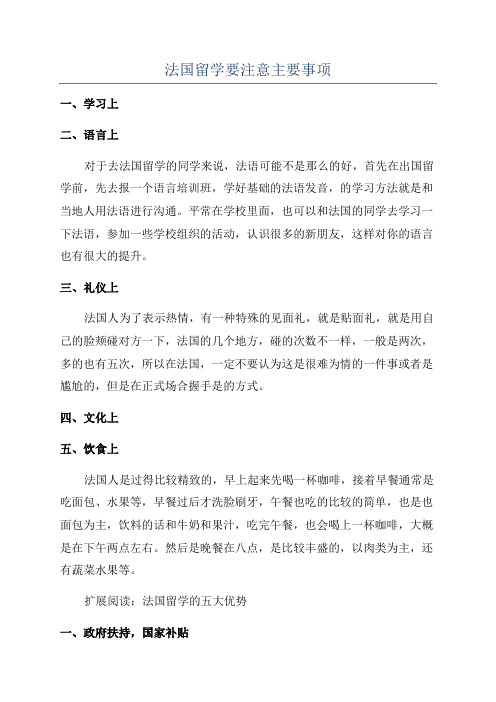 法国留学要注意主要事项

一、学习上

二、语言上

对于去法国留学的同学来说，法语可能不是那么的好，首先在出国留学前，先去报一个语言培训班，学好基础的法语发音，的学习方法就是和当地人用法语进行沟通。平常在学校里面，也可以和法国的同学去学习一下法语，参加一些学校组织的活动，认识很多的新朋友，这样对你的语言也有很大的提升。

三、礼仪上

法国人为了表示热情，有一种特殊的见面礼，就是贴面礼，就是用自己的脸颊碰对方一下，法国的几个地方，碰的次数不一样，一般是两次，多的也有五次，所以在法国，一定不要认为这是很难为情的一件事或者是尴尬的，但是在正式场合握手是的方式。

四、文化上

五、饮食上

法国人是过得比较精致的，早上起来先喝一杯咖啡，接着早餐通常是吃面包、水果等，早餐过后才洗脸刷牙，午餐也吃的比较的简单，也是也面包为主，饮料的话和牛奶和果汁，吃完午餐，也会喝上一杯咖啡，大概是在下午两点左右。然后是晚餐在八点，是比较丰盛的，以肉类为主，还有蔬菜水果等。

扩展阅读：法国留学的五大优势

一、政府扶持，国家补贴